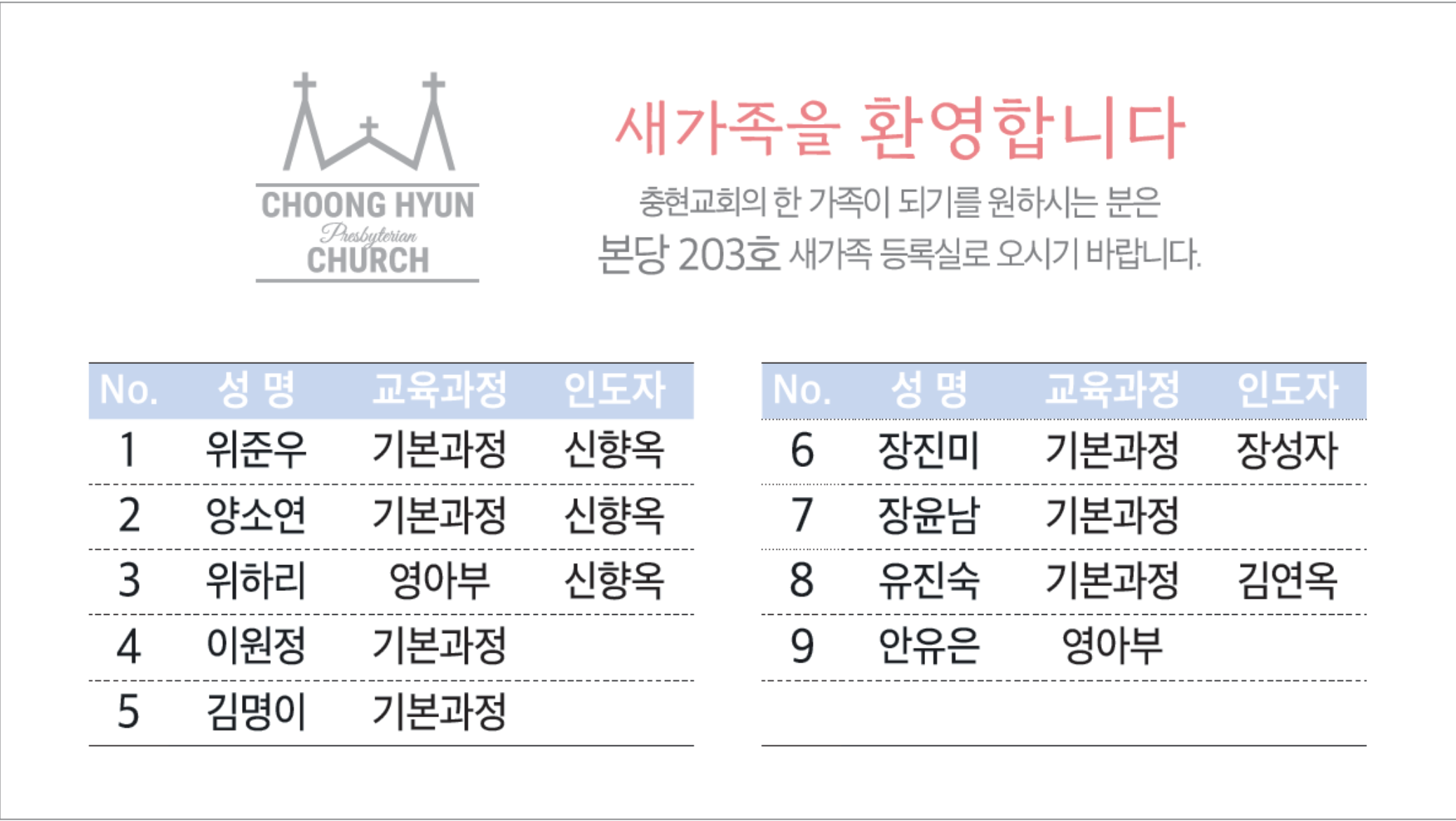 CHOONG HYUN
Presbyterian
CHURCH

새가족을 환영합니다

충현교회의 한 가족이 되기를 원하시는 분은
본당 203호 새가족 등록실로 오시기 바랍니다.

| No. | 성 명 | 교육과정 | 인도자 |
|---|---|---|---|
| 1 | 위준우 | 기본과정 | 신향옥 |
| 2 | 양소연 | 기본과정 | 신향옥 |
| 3 | 위하리 | 영아부 | 신향옥 |
| 4 | 이원정 | 기본과정 | |
| 5 | 김명이 | 기본과정 | |

| No. | 성 명 | 교육과정 | 인도자 |
|---|---|---|---|
| 6 | 장진미 | 기본과정 | 장성자 |
| 7 | 장윤남 | 기본과정 | |
| 8 | 유진숙 | 기본과정 | 김연옥 |
| 9 | 안유은 | 영아부 | |